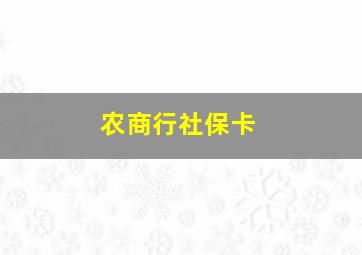 农商行社保卡